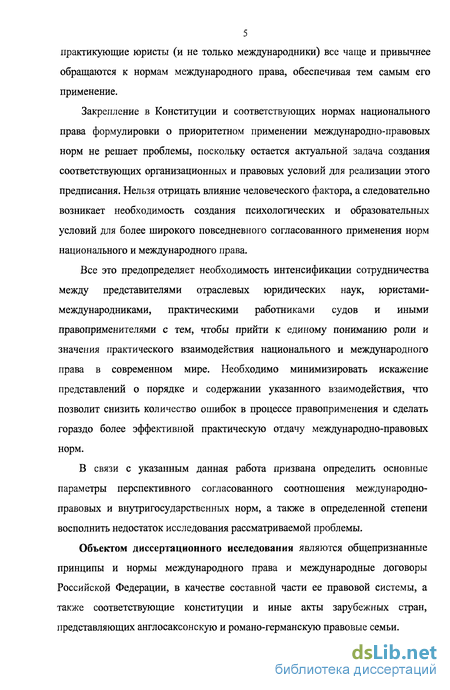 5

практикующие юристы (и не только международники) все чаще и привычнее обращаются к нормам международного права, обеспечивая тем самым его применение.

Закрепление в Конституции и соответствующих нормах национального права формулировки о приоритетном применении международно-правовых норм не решает проблемы, поскольку остается актуальной задача создания соответствующих организационных и правовых условий для реализации этого предписания. Нельзя отрицать влияние человеческого фактора, а следовательно возникает необходимость создания психологических и образовательных условий для более широкого повседневного согласованного применения норм национального и международного права.

Все это предопределяет необходимость интенсификации сотрудничества между представителями отраслевых юридических наук, юристами-международниками, практическими работниками судов и иными правоприменителями с тем, чтобы прийти к единому пониманию роли и значения практического взаимодействия национального и международного права в современном мире. Необходимо минимизировать искажение представлений о порядке и содержании указанного взаимодействия, что позволит снизить количество ошибок в процессе правоприменения и сделать гораздо более эффективной практическую отдачу международно-правовых норм.

В связи с указанным данная работа призвана определить основные параметры перспективного согласованного соотношения международно-правовых и внутригосударственных норм, а также в определенной степени восполнить недостаток исследования рассматриваемой проблемы.

Объектом диссертационного исследования являются общепризнанные принципы и нормы международного права и международные договоры Российской Федерации, в качестве составной части ее правовой системы, а также соответствующие конституции и иные акты зарубежных стран, представляющих англосаксонскую и романо-германскую правовые семьи.

dsLib.net
библиотека диссертаций